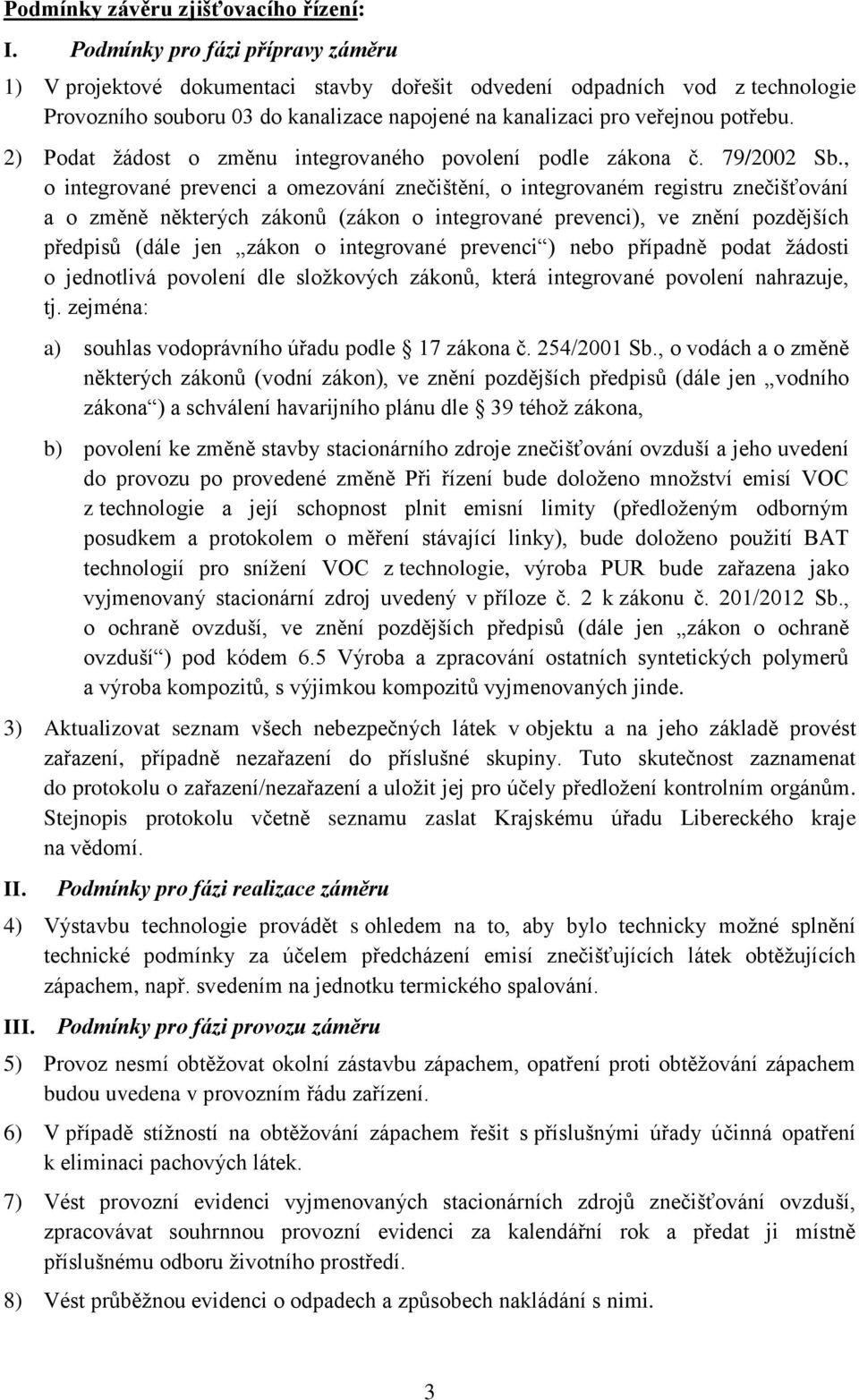 Podmínky závěru zjišťovacího řízení:

I. Podmínky pro fázi přípravy záměru

1) V projektové dokumentaci stavby dořešit odvedení odpadních vod z technologie Provozního souboru 03 do kanalizace napojené na kanalizaci pro veřejnou potřebu.

2) Podat žádost o změnu integrovaného povolení podle zákona č. 79/2002 Sb., o integrované prevenci a omezování znečištění, o integrovaném registru znečišťování a o změně některých zákonů (zákon o integrované prevenci), ve znění pozdějších předpisů (dále jen „zákon o integrované prevenci“) nebo případně podat žádosti o jednotlivá povolení dle složkových zákonů, která integrované povolení nahrazuje, tj. zejména:

a) souhlas vodoprávního úřadu podle 17 zákona č. 254/2001 Sb., o vodách a o změně některých zákonů (vodní zákon), ve znění pozdějších předpisů (dále jen „vodního zákona“) a schválení havarijního plánu dle 39 téhož zákona,

b) povolení ke změně stavby stacionárního zdroje znečišťování ovzduší a jeho uvedení do provozu po provedené změně Při řízení bude doloženo množství emisí VOC z technologie a její schopnost plnit emisní limity (předloženým odborným posudkem a protokolem o měření stávající linky), bude doloženo použití BAT technologií pro snížení VOC z technologie, výroba PUR bude zařazena jako vyjmenovaný stacionární zdroj uvedený v příloze č. 2 k zákonu č. 201/2012 Sb., o ochraně ovzduší, ve znění pozdějších předpisů (dále jen „zákon o ochraně ovzduší“) pod kódem 6.5 Výroba a zpracování ostatních syntetických polymerů a výroba kompozitů, s výjimkou kompozitů vyjmenovaných jinde.

3) Aktualizovat seznam všech nebezpečných látek v objektu a na jeho základě provést zařazení, případně nezařazení do příslušné skupiny. Tuto skutečnost zaznamenat do protokolu o zařazení/nezařazení a uložit jej pro účely předložení kontrolním orgánům. Stejnopis protokolu včetně seznamu zaslat Krajskému úřadu Libereckého kraje na vědomí.

II. Podmínky pro fázi realizace záměru

4) Výstavbu technologie provádět s ohledem na to, aby bylo technicky možné splnění technické podmínky za účelem předcházení emisí znečišťujících látek obtěžujících zápachem, např. svedením na jednotku termického spalování.

III. Podmínky pro fázi provozu záměru

5) Provoz nesmí obtěžovat okolní zástavbu zápachem, opatření proti obtěžování zápachem budou uvedena v provozním řádu zařízení.

6) V případě stížností na obtěžování zápachem řešit s příslušnými úřady účinná opatření k eliminaci pachových látek.

7) Vést provozní evidenci vyjmenovaných stacionárních zdrojů znečišťování ovzduší, zpracovávat souhrnnou provozní evidenci za kalendářní rok a předat ji místně příslušnému odboru životního prostředí.

8) Vést průběžnou evidenci o odpadech a způsobech nakládání s nimi.

3